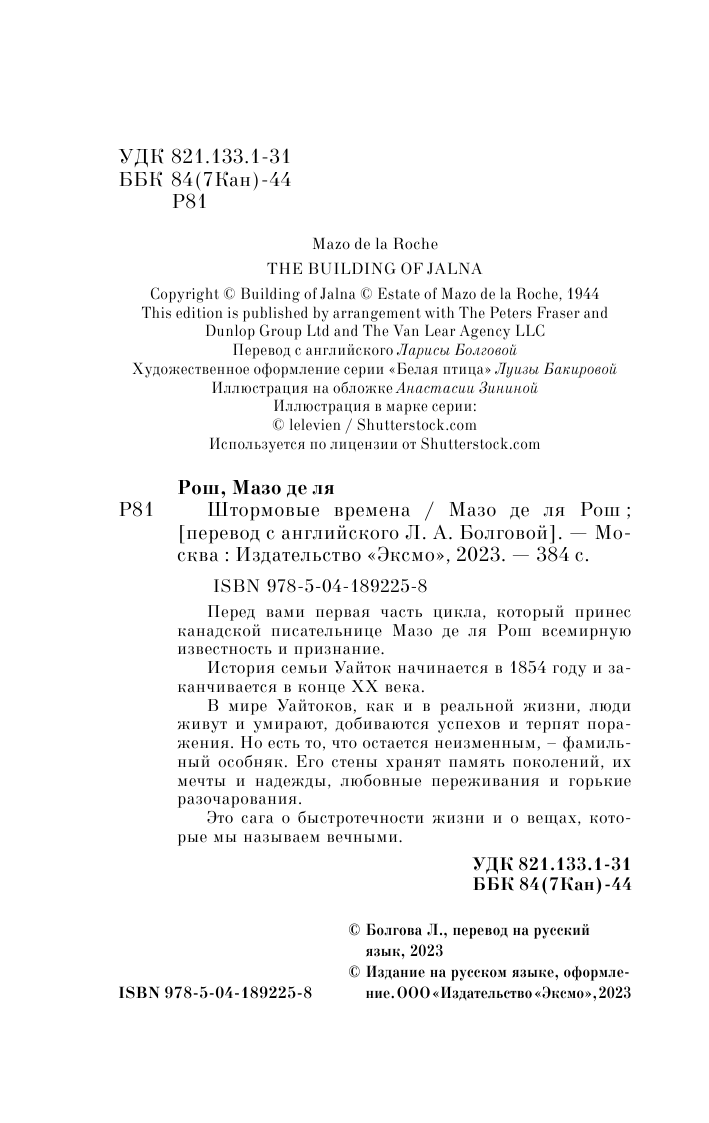 УДК 821.133.1-31
ББК 84(7Кан)-44
Р81

Mazo de la Roche
THE BUILDING OF JALNA

Copyright © Building of Jalna © Estate of Mazo de la Roche, 1944
This edition is published by arrangement with The Peters Fraser and Dunlop Group Ltd and The Van Lear Agency LLC
Перевод с английского Ларисы Болговой
Художественное оформление серии «Белая птица» Луизы Бакировой
Иллюстрация на обложке Анастасии Зининой
Иллюстрация в марке серии:
© lelevien / Shutterstock.com
Используется по лицензии от Shutterstock.com

Рош, Мазо де ля
Р81 Штормовые времена / Мазо де ля Рош ; [перевод с английского Л. А. Болговой]. — Москва : Издательство «Эксмо», 2023. — 384 с.

ISBN 978-5-04-189225-8

Перед вами первая часть цикла, который принес канадской писательнице Мазо де ля Рош всемирную известность и признание.

История семьи Уайток начинается в 1854 году и заканчивается в конце XX века.

В мире Уайтоков, как и в реальной жизни, люди живут и умирают, добиваются успехов и терпят поражения. Но есть то, что остается неизменным, – фамильный особняк. Его стены хранят память поколений, их мечты и надежды, любовные переживания и горькие разочарования.

Это сага о быстротечности жизни и о вещах, которые мы называем вечными.

УДК 821.133.1-31
ББК 84(7Кан)-44

© Болгова Л., перевод на русский язык, 2023
© Издание на русском языке, оформление. ООО «Издательство «Эксмо», 2023

ISBN 978-5-04-189225-8